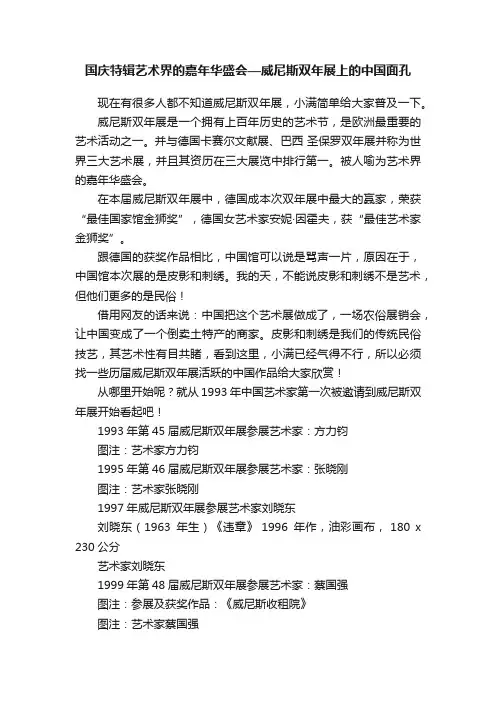 国庆特辑艺术界的嘉年华盛会—威尼斯双年展上的中国面孔

现在有很多人都不知道威尼斯双年展，小满简单给大家普及一下。

威尼斯双年展是一个拥有上百年历史的艺术节，是欧洲最重要的艺术活动之一。并与德国卡赛尔文献展、巴西 圣保罗双年展并称为世界三大艺术展，并且其资历在三大展览中排行第一。被人喻为艺术界的嘉年华盛会。

在本届威尼斯双年展中，德国成本次双年展中最大的赢家，荣获“最佳国家馆金狮奖”，德国女艺术家安妮·因霍夫，获“最佳艺术家金狮奖”。

跟德国的获奖作品相比，中国馆可以说是骂声一片，原因在于，中国馆本次展的是皮影和刺绣。我的天，不能说皮影和刺绣不是艺术，但他们更多的是民俗！

借用网友的话来说：中国把这个艺术展做成了，一场农俗展销会，让中国变成了一个倒卖土特产的商家。皮影和刺绣是我们的传统民俗技艺，其艺术性有目共睹，看到这里，小满已经气得不行，所以必须找一些历届威尼斯双年展活跃的中国作品给大家欣赏！

从哪里开始呢？就从 1993 年中国艺术家第一次被邀请到威尼斯双年展开始看起吧！

1993 年第 45 届威尼斯双年展参展艺术家：方力钧

图注：艺术家方力钧

1995 年第 46 届威尼斯双年展参展艺术家：张晓刚

图注：艺术家张晓刚

1997 年威尼斯双年展参展艺术家刘晓东

刘晓东（1963 年生）《违章》 1996 年作，油彩画布， 180 x 230 公分

艺术家刘晓东

1999 年第 48 届威尼斯双年展参展艺术家：蔡国强

图注：参展及获奖作品：《威尼斯收租院》

图注：艺术家蔡国强